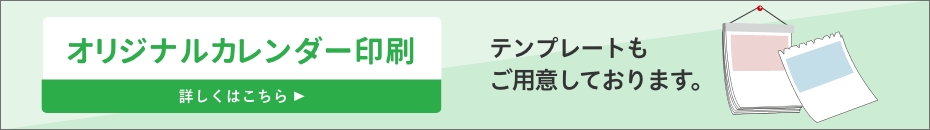 オリジナルカレンダー印刷

詳しくはこちら ▶

テンプレートも
ご用意しております。